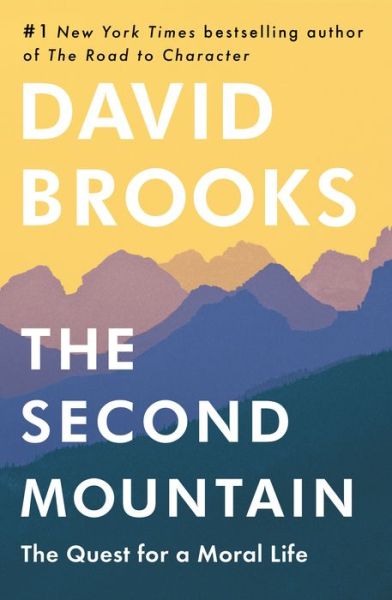 #1 New York Times bestselling author of The Road to Character

DAVID BROOKS

THE SECOND MOUNTAIN

The Quest for a Moral Life